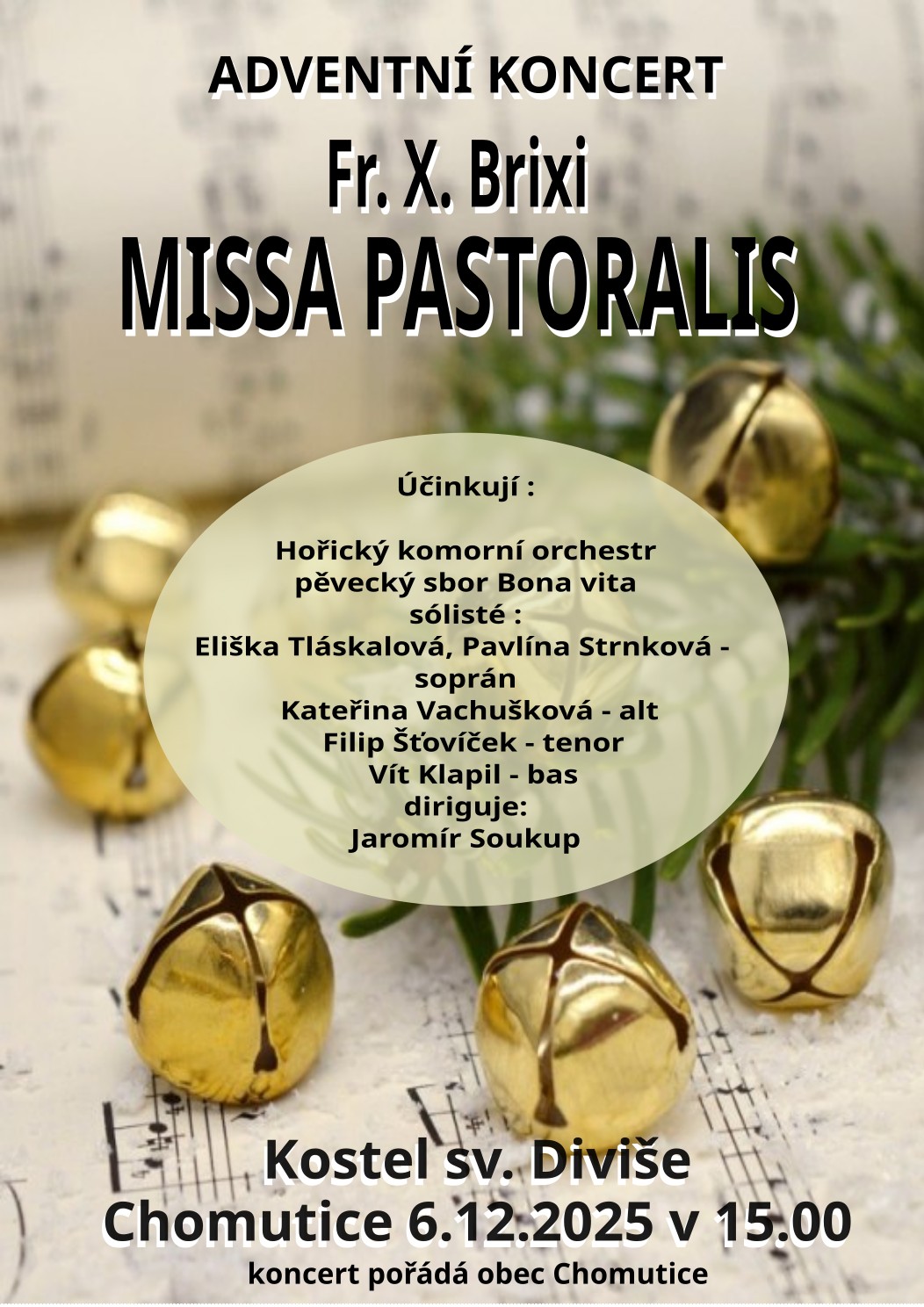 ADVENTNÍ KONCERT

Fr. X. Brixi

MISSA PASTORALIS

Účinkují :

Hořický komorní orchestr
pěvecký sbor Bona vita
sólisté :
Eliška Tláskalová, Pavlína Strnková - soprán
Kateřina Vachušková - alt
Filip Šťovíček - tenor
Vít Klapil - bas
diriguje:
Jaromír Soukup

Kostel sv. Diviše
Chomutice 6.12.2025 v 15.00
koncert pořádá obec Chomutice